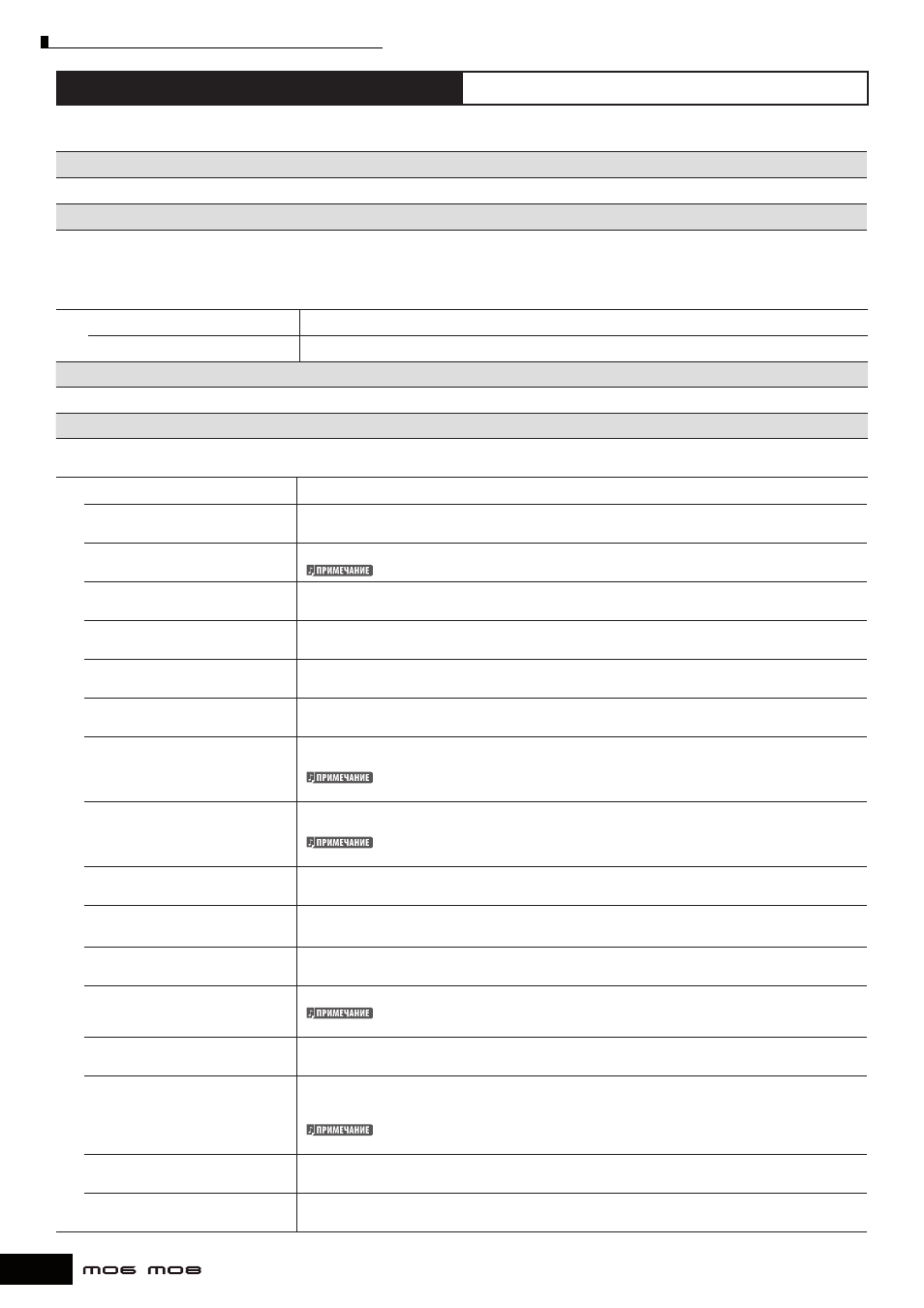 ПРИМЕЧАНИЕ

ПРИМЕЧАНИЕ

ПРИМЕЧАНИЕ

ПРИМЕЧАНИЕ

ПРИМЕЧАНИЕ

MO6 MO8